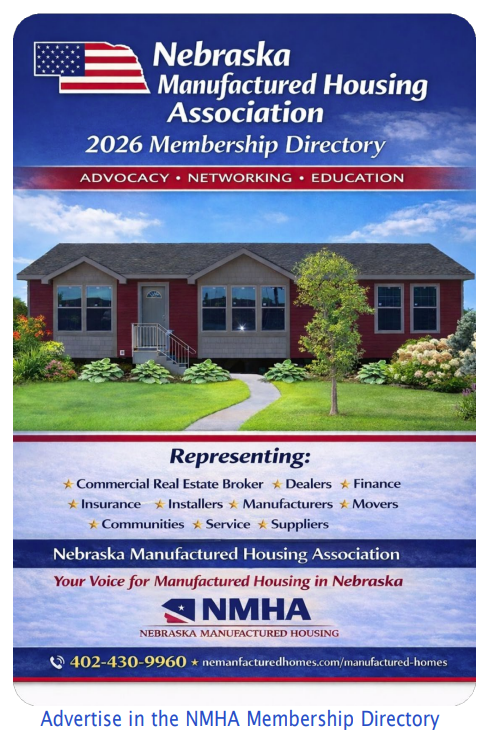 Nebraska Manufactured Housing Association

2026 Membership Directory

ADVOCACY • NETWORKING • EDUCATION

Representing:

★ Commercial Real Estate Broker ★ Dealers ★ Finance
★ Insurance ★ Installers ★ Manufacturers ★ Movers
★ Communities ★ Service ★ Suppliers

Nebraska Manufactured Housing Association

Your Voice for Manufactured Housing in Nebraska

NMHA
NEBRASKA MANUFACTURED HOUSING

402-430-9960 ★ nemanfacturedhomes.com/manufactured-homes

Advertise in the NMHA Membership Directory